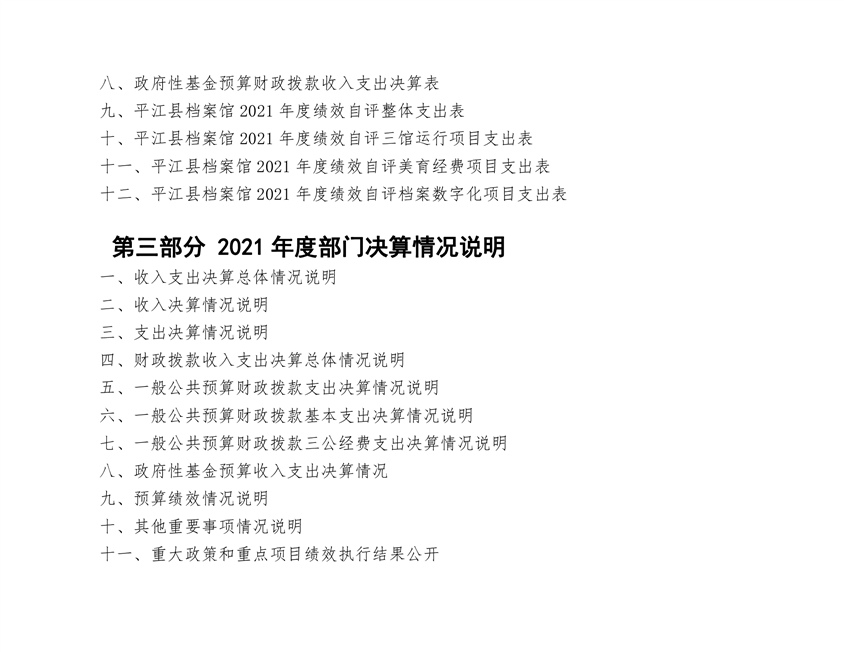 八、政府性基金预算财政拨款收入支出决算表
九、平江县档案馆2021年度绩效自评整体支出表
十、平江县档案馆2021年度绩效自评三馆运行项目支出表
十一、平江县档案馆2021年度绩效自评美育经费项目支出表
十二、平江县档案馆2021年度绩效自评档案数字化项目支出表

第三部分 2021年度部门决算情况说明

一、收入支出决算总体情况说明
二、收入决算情况说明
三、支出决算情况说明
四、财政拨款收入支出决算总体情况说明
五、一般公共预算财政拨款支出决算情况说明
六、一般公共预算财政拨款基本支出决算情况说明
七、一般公共预算财政拨款三公经费支出决算情况说明
八、政府性基金预算收入支出决算情况
九、预算绩效情况说明
十、其他重要事项情况说明
十一、重大政策和重点项目绩效执行结果公开